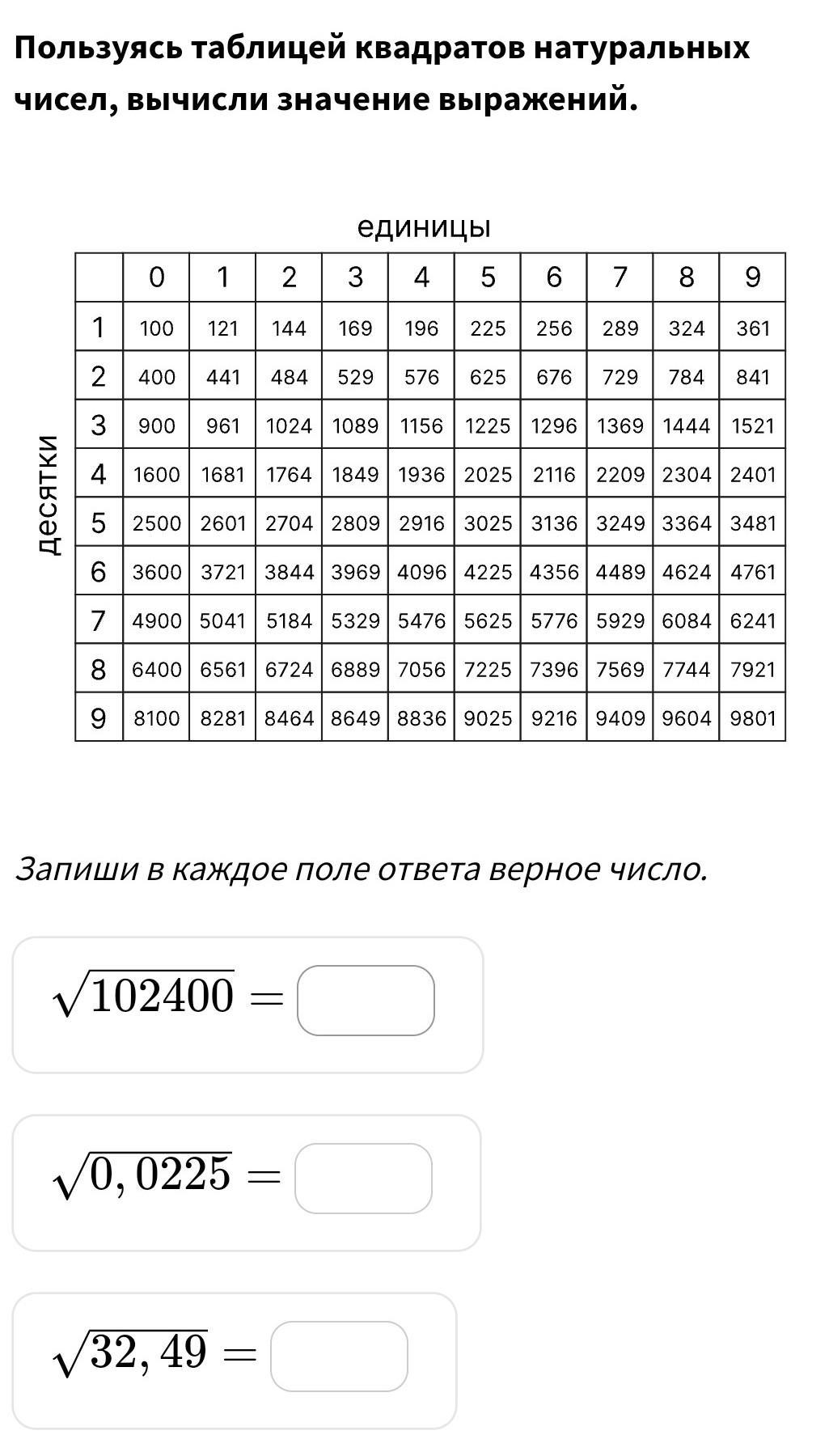 Пользуясь таблицей квадратов натуральных чисел, вычисли значение выражений.

единицы

десятки

| | 0 | 1 | 2 | 3 | 4 | 5 | 6 | 7 | 8 | 9 |
|---|---|---|---|---|---|---|---|---|---|---|
| 1 | 100 | 121 | 144 | 169 | 196 | 225 | 256 | 289 | 324 | 361 |
| 2 | 400 | 441 | 484 | 529 | 576 | 625 | 676 | 729 | 784 | 841 |
| 3 | 900 | 961 | 1024 | 1089 | 1156 | 1225 | 1296 | 1369 | 1444 | 1521 |
| 4 | 1600 | 1681 | 1764 | 1849 | 1936 | 2025 | 2116 | 2209 | 2304 | 2401 |
| 5 | 2500 | 2601 | 2704 | 2809 | 2916 | 3025 | 3136 | 3249 | 3364 | 3481 |
| 6 | 3600 | 3721 | 3844 | 3969 | 4096 | 4225 | 4356 | 4489 | 4624 | 4761 |
| 7 | 4900 | 5041 | 5184 | 5329 | 5476 | 5625 | 5776 | 5929 | 6084 | 6241 |
| 8 | 6400 | 6561 | 6724 | 6889 | 7056 | 7225 | 7396 | 7569 | 7744 | 7921 |
| 9 | 8100 | 8281 | 8464 | 8649 | 8836 | 9025 | 9216 | 9409 | 9604 | 9801 |

Запиши в каждое поле ответа верное число.

$\sqrt{102400} =$

$\sqrt{0,0225} =$

$\sqrt{32,49} =$